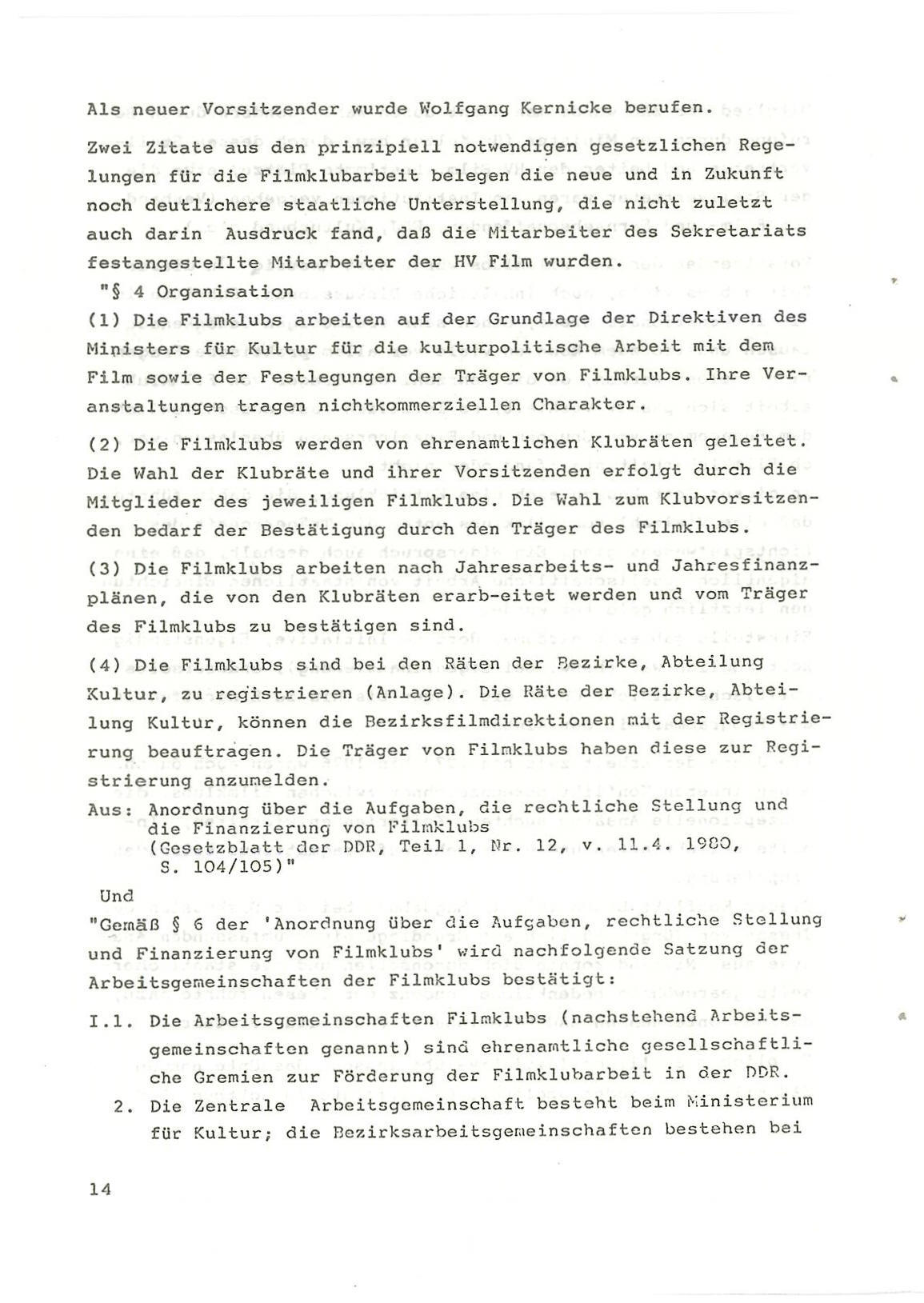 Als neuer Vorsitzender wurde Wolfgang Kernicke berufen.

Zwei Zitate aus den prinzipiell notwendigen gesetzlichen Regelungen für die Filmklubarbeit belegen die neue und in Zukunft noch deutlichere staatliche Unterstellung, die nicht zuletzt auch darin Ausdruck fand, daß die Mitarbeiter des Sekretariats festangestellte Mitarbeiter der HV Film wurden.

"§ 4 Organisation

(1) Die Filmklubs arbeiten auf der Grundlage der Direktiven des Ministers für Kultur für die kulturpolitische Arbeit mit dem Film sowie der Festlegungen der Träger von Filmklubs. Ihre Veranstaltungen tragen nichtkommerziellen Charakter.

(2) Die Filmklubs werden von ehrenamtlichen Klubräten geleitet. Die Wahl der Klubräte und ihrer Vorsitzenden erfolgt durch die Mitglieder des jeweiligen Filmklubs. Die Wahl zum Klubvorsitzenden bedarf der Bestätigung durch den Träger des Filmklubs.

(3) Die Filmklubs arbeiten nach Jahresarbeits- und Jahresfinanzplänen, die von den Klubräten erarb-eitet werden und vom Träger des Filmklubs zu bestätigen sind.

(4) Die Filmklubs sind bei den Räten der Bezirke, Abteilung Kultur, zu registrieren (Anlage). Die Räte der Bezirke, Abteilung Kultur, können die Bezirksfilmdirektionen mit der Registrierung beauftragen. Die Träger von Filmklubs haben diese zur Registrierung anzumelden.

Aus: Anordnung über die Aufgaben, die rechtliche Stellung und die Finanzierung von Filmklubs (Gesetzblatt der DDR, Teil 1, Nr. 12, v. 11.4. 1980, S. 104/105)"

Und

"Gemäß § 6 der 'Anordnung über die Aufgaben, rechtliche Stellung und Finanzierung von Filmklubs' wird nachfolgende Satzung der Arbeitsgemeinschaften der Filmklubs bestätigt:

I.1. Die Arbeitsgemeinschaften Filmklubs (nachstehend Arbeitsgemeinschaften genannt) sind ehrenamtliche gesellschaftliche Gremien zur Förderung der Filmklubarbeit in der DDR.

2. Die Zentrale Arbeitsgemeinschaft besteht beim Ministerium für Kultur; die Bezirksarbeitsgemeinschaften bestehen bei

14